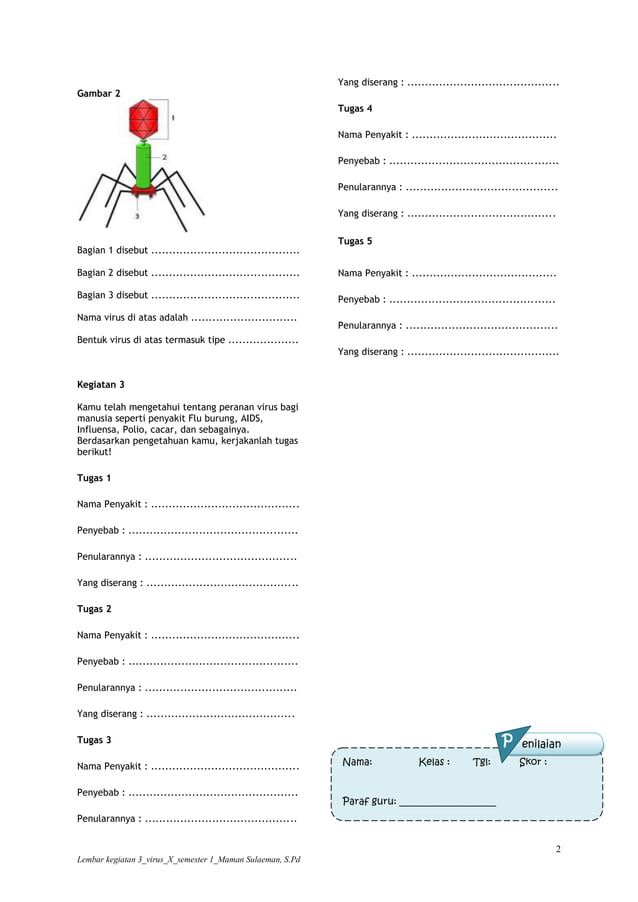 Gambar 2

1

2

3

Bagian 1 disebut ..........................................

Bagian 2 disebut ..........................................

Bagian 3 disebut ..........................................

Nama virus di atas adalah ..............................

Bentuk virus di atas termasuk tipe ....................

Kegiatan 3

Kamu telah mengetahui tentang peranan virus bagi manusia seperti penyakit Flu burung, AIDS, Influensa, Polio, cacar, dan sebagainya. Berdasarkan pengetahuan kamu, kerjakanlah tugas berikut!

Tugas 1

Nama Penyakit : ..........................................

Penyebab : ................................................

Penularannya : ...........................................

Yang diserang : ...........................................

Tugas 2

Nama Penyakit : ..........................................

Penyebab : ................................................

Penularannya : ...........................................

Yang diserang : ..........................................

Tugas 3

Nama Penyakit : ..........................................

Penyebab : ................................................

Penularannya : ...........................................

Yang diserang : ...........................................

Tugas 4

Nama Penyakit : .........................................

Penyebab : ................................................

Penularannya : ...........................................

Yang diserang : ..........................................

Tugas 5

Nama Penyakit : .........................................

Penyebab : ...............................................

Penularannya : ...........................................

Yang diserang : ...........................................

Penilaian

Nama: Kelas : Tgl: Skor :

Paraf guru: ________________

2

Lembar kegiatan 3_virus_X_semester 1_Maman Sulaeman, S.Pd